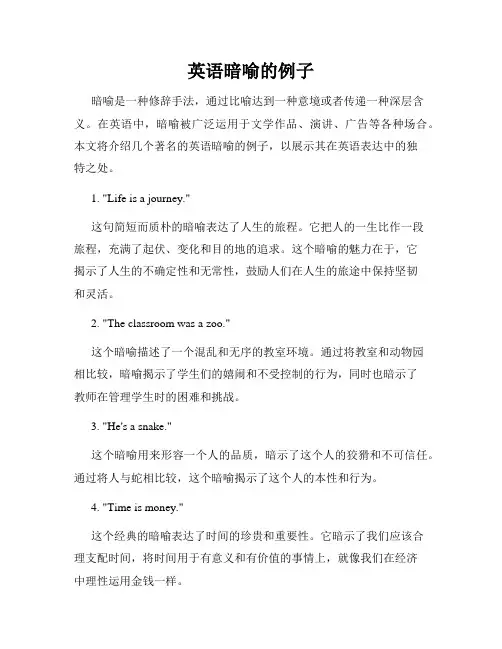 英语暗喻的例子

暗喻是一种修辞手法，通过比喻达到一种意境或者传递一种深层含义。在英语中，暗喻被广泛运用于文学作品、演讲、广告等各种场合。本文将介绍几个著名的英语暗喻的例子，以展示其在英语表达中的独特之处。

1. "Life is a journey."

这句简短而质朴的暗喻表达了人生的旅程。它把人的一生比作一段旅程，充满了起伏、变化和目的地的追求。这个暗喻的魅力在于，它揭示了人生的不确定性和无常性，鼓励人们在人生的旅途中保持坚韧和灵活。

2. "The classroom was a zoo."

这个暗喻描述了一个混乱和无序的教室环境。通过将教室和动物园相比较，暗喻揭示了学生们的嬉闹和不受控制的行为，同时也暗示了教师在管理学生时的困难和挑战。

3. "He's a snake."

这个暗喻用来形容一个人的品质，暗示了这个人的狡猾和不可信任。通过将人与蛇相比较，这个暗喻揭示了这个人的本性和行为。

4. "Time is money."

这个经典的暗喻表达了时间的珍贵和重要性。它暗示了我们应该合理支配时间，将时间用于有意义和有价值的事情上，就像我们在经济中理性运用金钱一样。